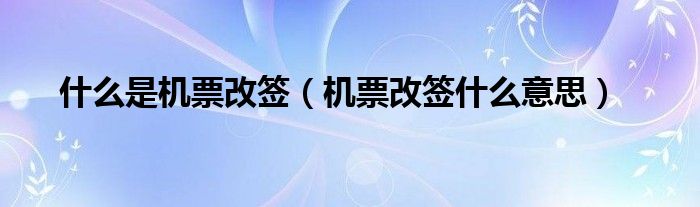 什么是机票改签（机票改签什么意思）